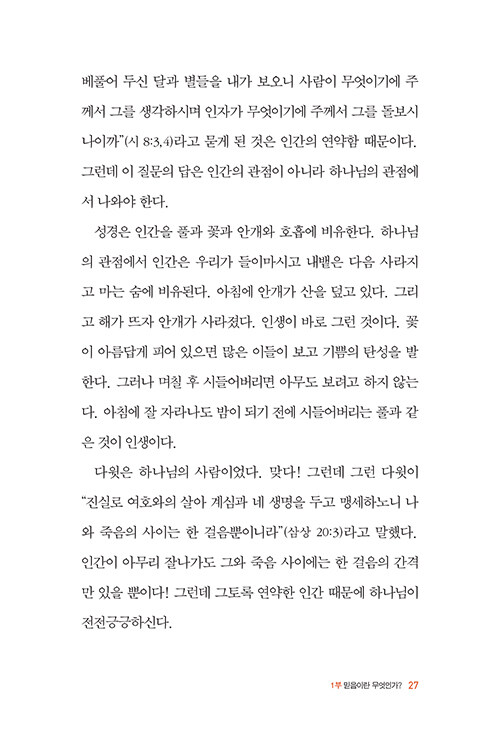 베풀어 두신 달과 별들을 내가 보오니 사람이 무엇이기에 주께서 그를 생각하시며 인자가 무엇이기에 주께서 그를 돌보시나이까"(시 8:3,4)라고 묻게 된 것은 인간의 연약함 때문이다. 그런데 이 질문의 답은 인간의 관점이 아니라 하나님의 관점에서 나와야 한다.

성경은 인간을 풀과 꽃과 안개와 호흡에 비유한다. 하나님의 관점에서 인간은 우리가 들이마시고 내뱉은 다음 사라지고 마는 숨에 비유된다. 아침에 안개가 산을 덮고 있다. 그리고 해가 뜨자 안개가 사라졌다. 인생이 바로 그런 것이다. 꽃이 아름답게 피어 있으면 많은 이들이 보고 기쁨의 탄성을 발한다. 그러나 며칠 후 시들어버리면 아무도 보려고 하지 않는다. 아침에 잘 자라나도 밤이 되기 전에 시들어버리는 풀과 같은 것이 인생이다.

다윗은 하나님의 사람이었다. 맞다! 그런데 그런 다윗이 "진실로 여호와의 살아 계심과 네 생명을 두고 맹세하노니 나와 죽음의 사이는 한 걸음뿐이니라"(삼상 20:3)라고 말했다. 인간이 아무리 잘나가도 그와 죽음 사이에는 한 걸음의 간격만 있을 뿐이다! 그런데 그토록 연약한 인간 때문에 하나님이 전전긍긍하신다.

1부 믿음이란 무엇인가? 27